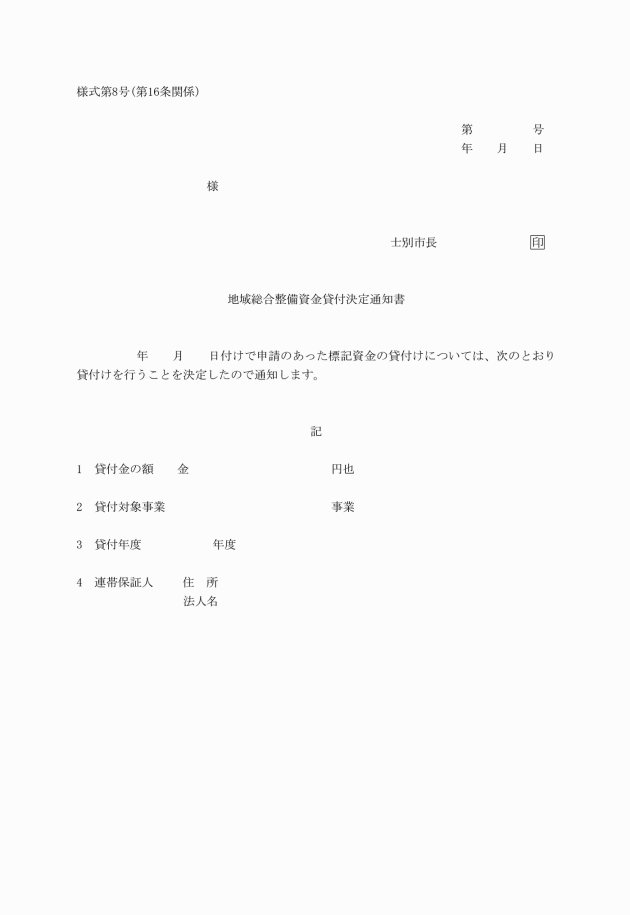 様式第8号(第16条関係)

第　　　　号
年　　月　　日

様

士別市長　　　　　　　印

地域総合整備資金貸付決定通知書

年　　月　　日付けで申請のあった標記資金の貸付けについては、次のとおり貸付けを行うことを決定したので通知します。

記

1　貸付金の額　　金　　　　　　　　　　円也

2　貸付対象事業　　　　　　　　　　　　事業

3　貸付年度　　　　　年度

4　連帯保証人　　住　所
　　　　　　　　　法人名